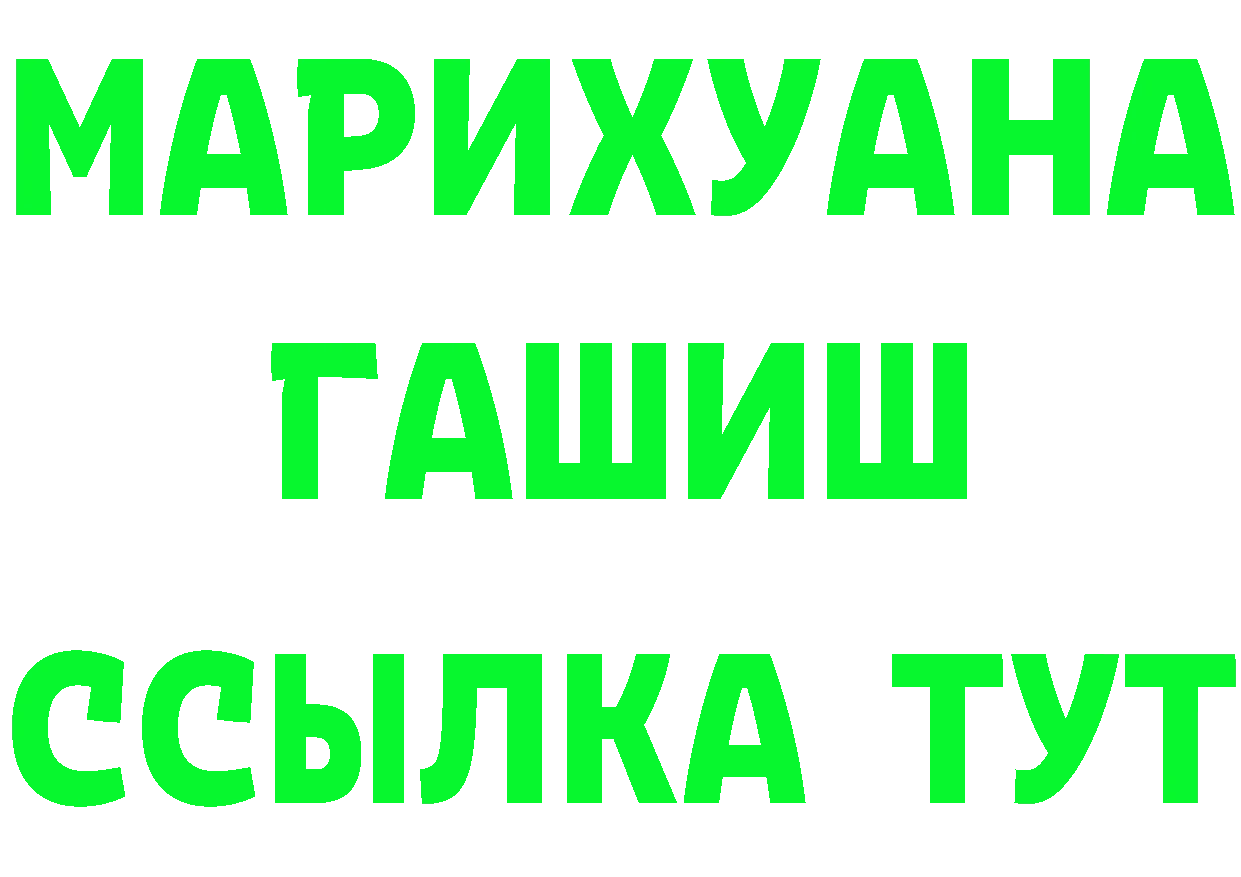 МАРИХУАНА
ГАШИШ
ССЫЛКА ТУТ